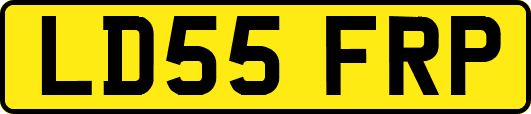 LD55 FRP